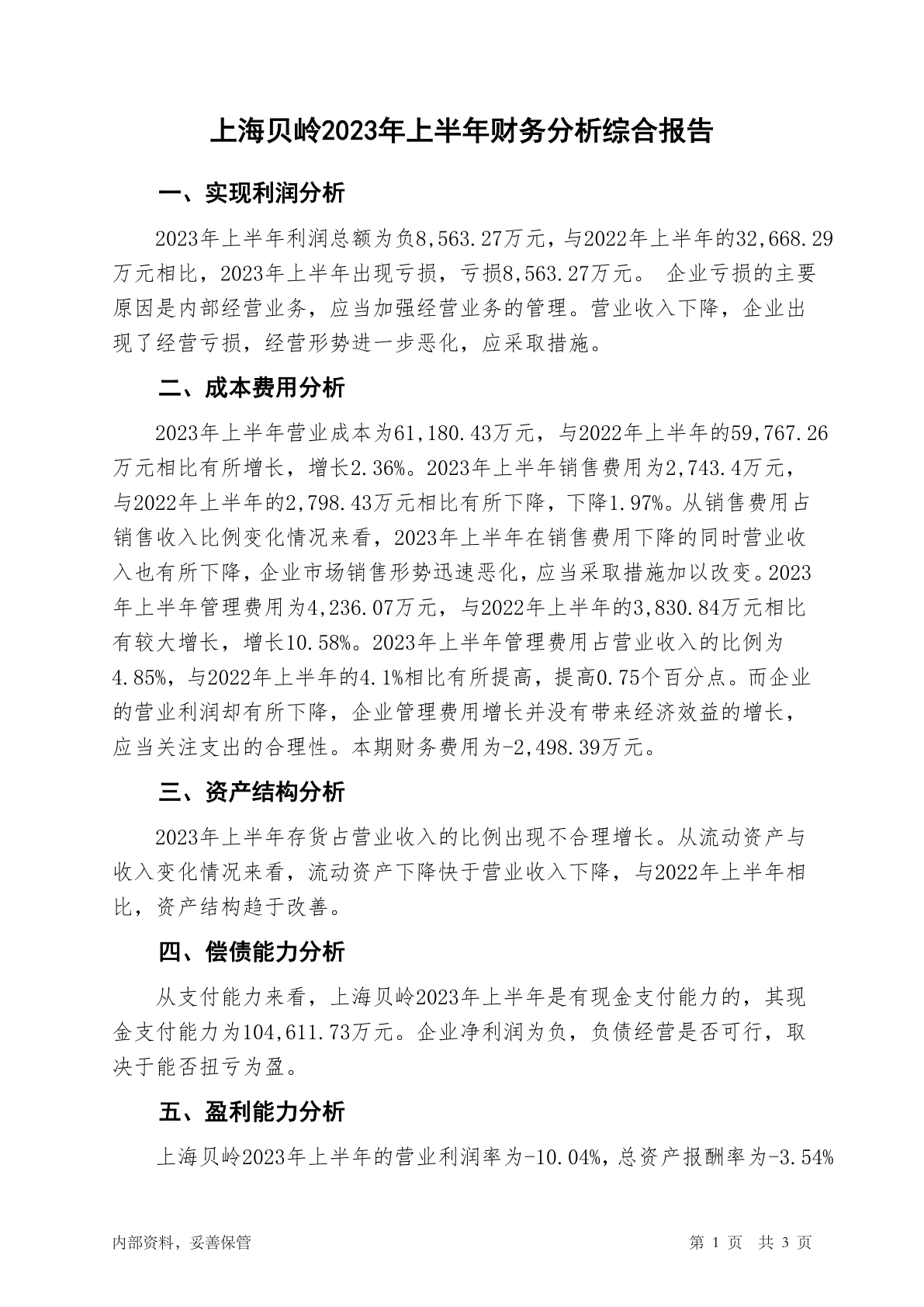 上海贝岭2023年上半年财务分析综合报告

一、实现利润分析

2023年上半年利润总额为负8,563.27万元，与2022年上半年的32,668.29万元相比，2023年上半年出现亏损，亏损8,563.27万元。 企业亏损的主要原因是内部经营业务，应当加强经营业务的管理。营业收入下降，企业出现了经营亏损，经营形势进一步恶化，应采取措施。

二、成本费用分析

2023年上半年营业成本为61,180.43万元，与2022年上半年的59,767.26万元相比有所增长，增长2.36%。2023年上半年销售费用为2,743.4万元，与2022年上半年的2,798.43万元相比有所下降，下降1.97%。从销售费用占销售收入比例变化情况来看，2023年上半年在销售费用下降的同时营业收入也有所下降，企业市场销售形势迅速恶化，应当采取措施加以改变。2023年上半年管理费用为4,236.07万元，与2022年上半年的3,830.84万元相比有较大增长，增长10.58%。2023年上半年管理费用占营业收入的比例为4.85%，与2022年上半年的4.1%相比有所提高，提高0.75个百分点。而企业的营业利润却有所下降，企业管理费用增长并没有带来经济效益的增长，应当关注支出的合理性。本期财务费用为-2,498.39万元。

三、资产结构分析

2023年上半年存货占营业收入的比例出现不合理增长。从流动资产与收入变化情况来看，流动资产下降快于营业收入下降，与2022年上半年相比，资产结构趋于改善。

四、偿债能力分析

从支付能力来看，上海贝岭2023年上半年是有现金支付能力的，其现金支付能力为104,611.73万元。企业净利润为负，负债经营是否可行，取决于能否扭亏为盈。

五、盈利能力分析

上海贝岭2023年上半年的营业利润率为-10.04%，总资产报酬率为-3.54%

内部资料，妥善保管

第 1 页 共 3 页